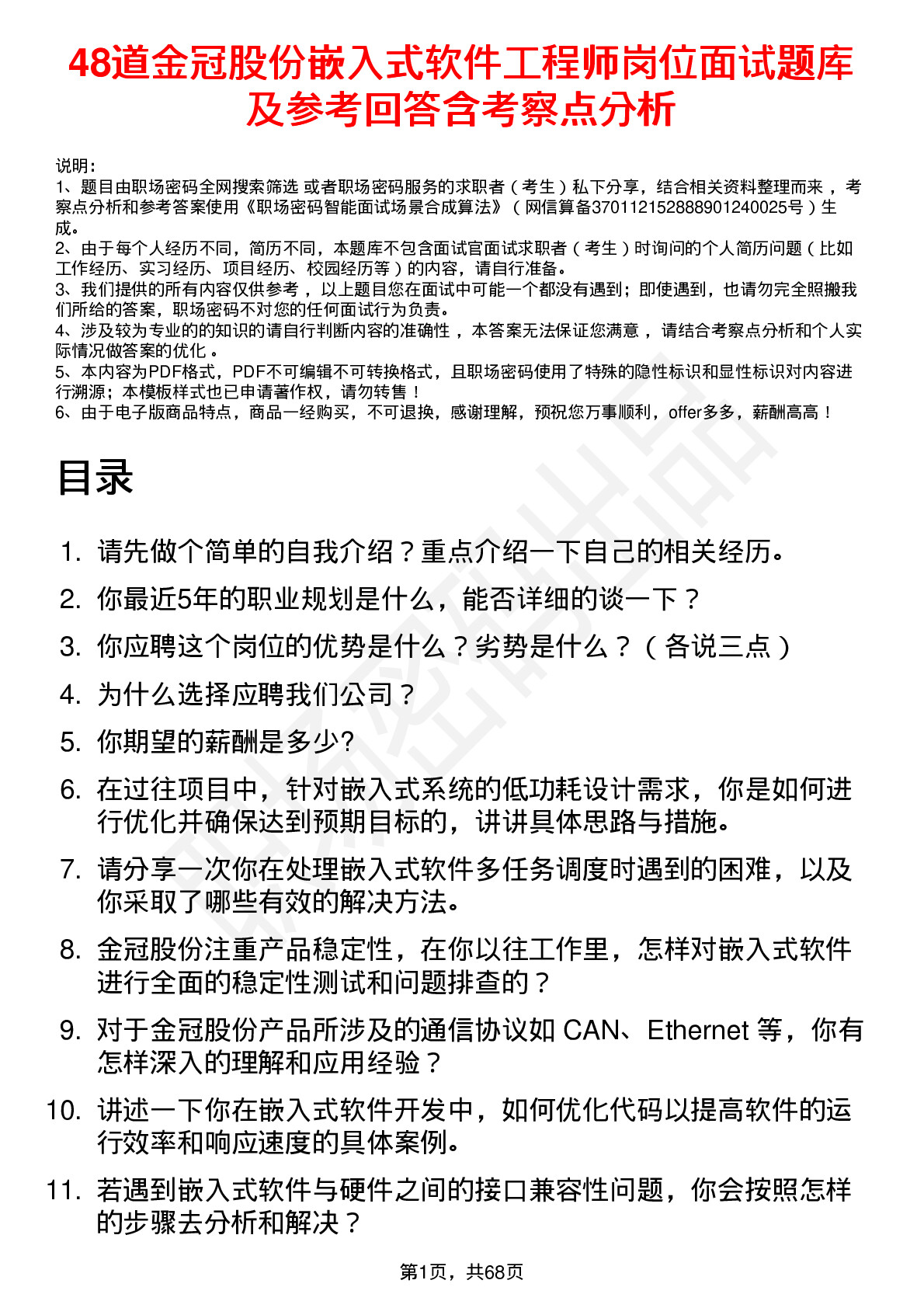 48道金冠股份嵌入式软件工程师岗位面试题库及参考回答含考察点分析

说明：
1、题目由职场密码全网搜索筛选 或者职场密码服务的求职者（考生）私下分享，结合相关资料整理而来，考察点分析和参考答案使用《职场密码智能面试场景合成算法》（网信算备370112152888901240025号）生成。
2、由于每个人经历不同，简历不同，本题库不包含面试官面试求职者（考生）时询问的个人简历问题（比如工作经历、实习经历、项目经历、校园经历等）的内容，请自行准备。
3、我们提供的所有内容仅供参考，以上题目您在面试中可能一个都没有遇到；即使遇到，也请勿完全照搬我们所给的答案，职场密码不对您的任何面试行为负责。
4、涉及较为专业的的知识的请自行判断内容的准确性，本答案无法保证您满意，请结合考察点分析和个人实际情况做答案的优化。
5、本内容为PDF格式，PDF不可编辑不可转换格式，且职场密码使用了特殊的隐性标识和显性标识对内容进行溯源；本模板样式也已申请著作权，请勿转售！
6、由于电子版商品特点，商品一经购买，不可退换，感谢理解，预祝您万事顺利，offer多多，薪酬高高！

目录

1. 请先做个简单的自我介绍？重点介绍一下自己的相关经历。
2. 你最近5年的职业规划是什么，能否详细的谈一下？
3. 你应聘这个岗位的优势是什么？劣势是什么？（各说三点）
4. 为什么选择应聘我们公司？
5. 你期望的薪酬是多少?
6. 在过往项目中，针对嵌入式系统的低功耗设计需求，你是如何进行优化并确保达到预期目标的，讲讲具体思路与措施。
7. 请分享一次你在处理嵌入式软件多任务调度时遇到的困难，以及你采取了哪些有效的解决方法。
8. 金冠股份注重产品稳定性，在你以往工作里，怎样对嵌入式软件进行全面的稳定性测试和问题排查的？
9. 对于金冠股份产品所涉及的通信协议如 CAN、Ethernet 等，你有怎样深入的理解和应用经验？
10. 讲述一下你在嵌入式软件开发中，如何优化代码以提高软件的运行效率和响应速度的具体案例。
11. 若遇到嵌入式软件与硬件之间的接口兼容性问题，你会按照怎样的步骤去分析和解决？

第1页，共68页